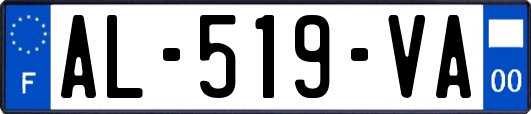 F
AL-519-VA
00